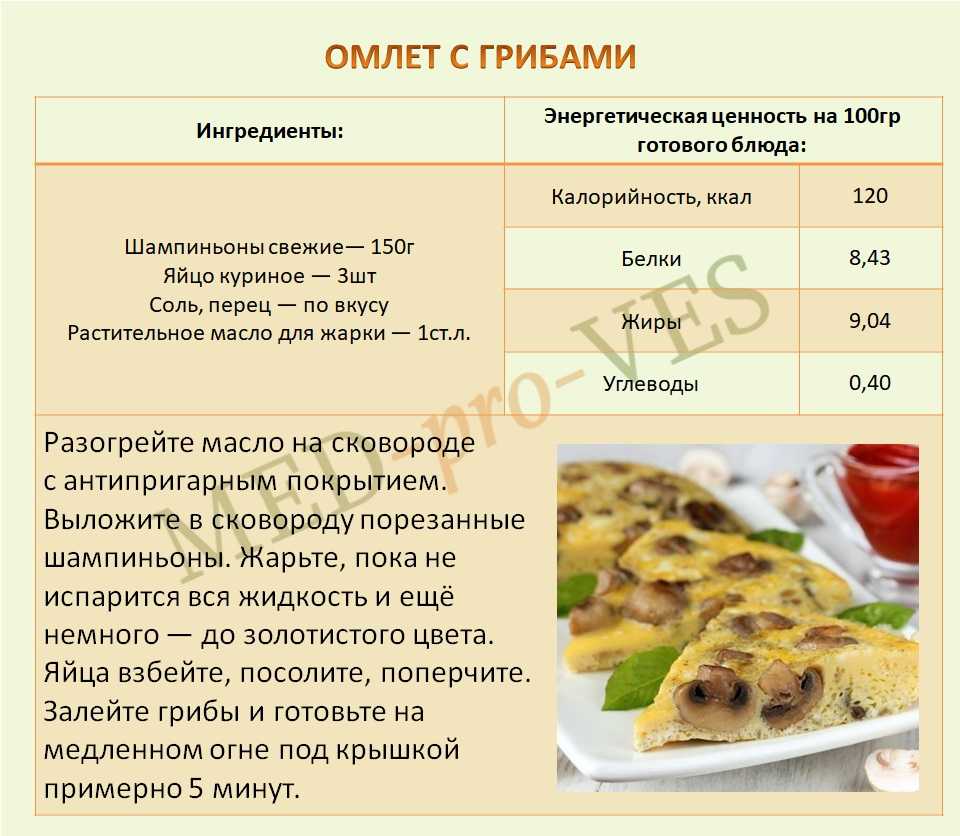 ОМЛЕТ С ГРИБАМИ

| Ингредиенты: | Энергетическая ценность на 100гр готового блюда: | |
|---|---|---|
| Шампиньоны свежие— 150г Яйцо куриное — 3шт Соль, перец — по вкусу Растительное масло для жарки — 1ст.л. | Калорийность, ккал | 120 |
| | Белки | 8,43 |
| | Жиры | 9,04 |
| | Углеводы | 0,40 |

Разогрейте масло на сковороде с антипригарным покрытием. Выложите в сковороду порезанные шампиньоны. Жарьте, пока не испарится вся жидкость и ещё немного — до золотистого цвета. Яйца взбейте, посолите, поперчите. Залейте грибы и готовьте на медленном огне под крышкой примерно 5 минут.

MED-pro-VES